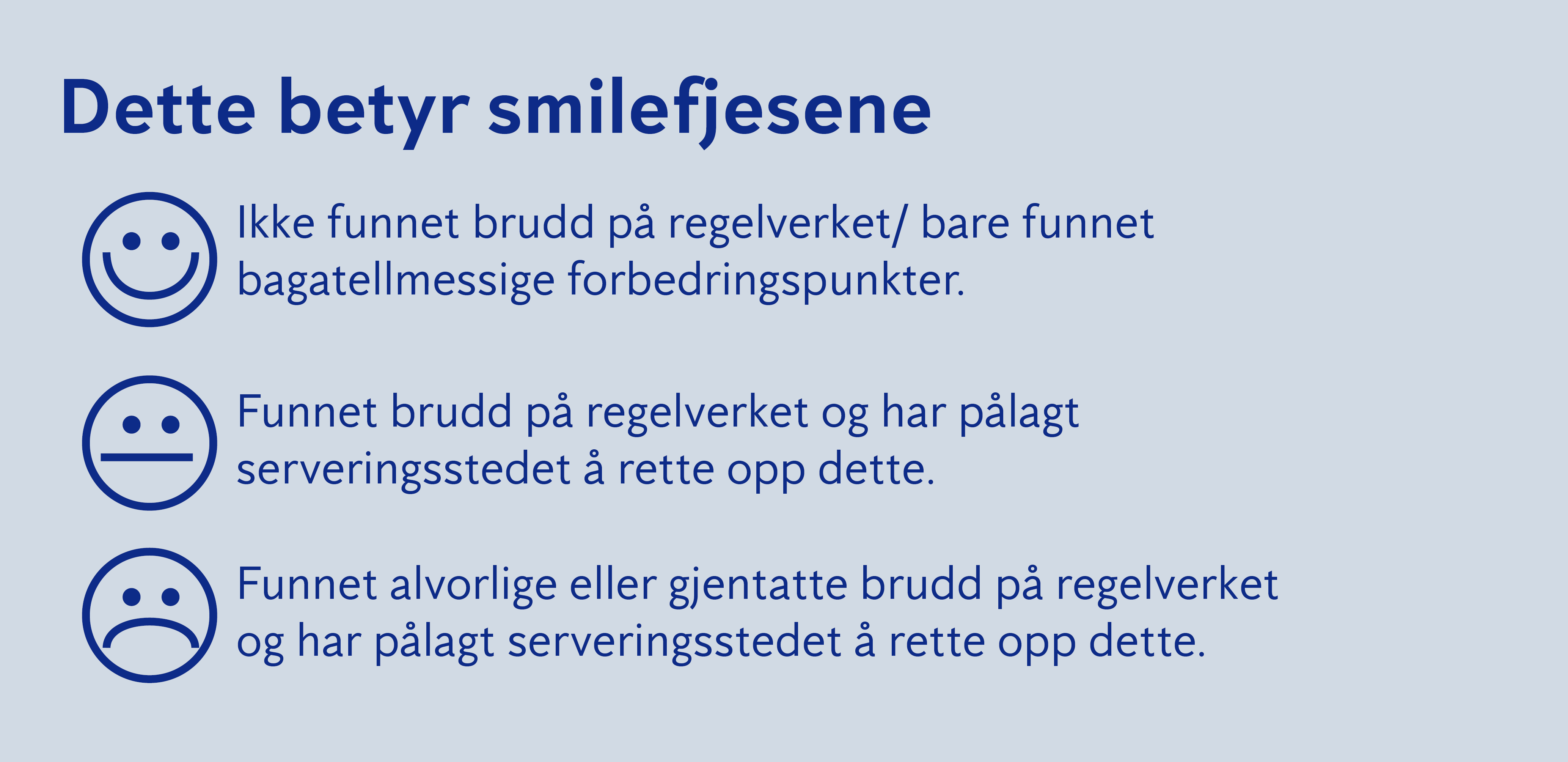 Dette betyr smilefjesene

Ikke funnet brudd på regelverket/ bare funnet bagatellmessige forbedringspunkter.

Funnet brudd på regelverket og har pålagt serveringsstedet å rette opp dette.

Funnet alvorlige eller gjentatte brudd på regelverket og har pålagt serveringsstedet å rette opp dette.